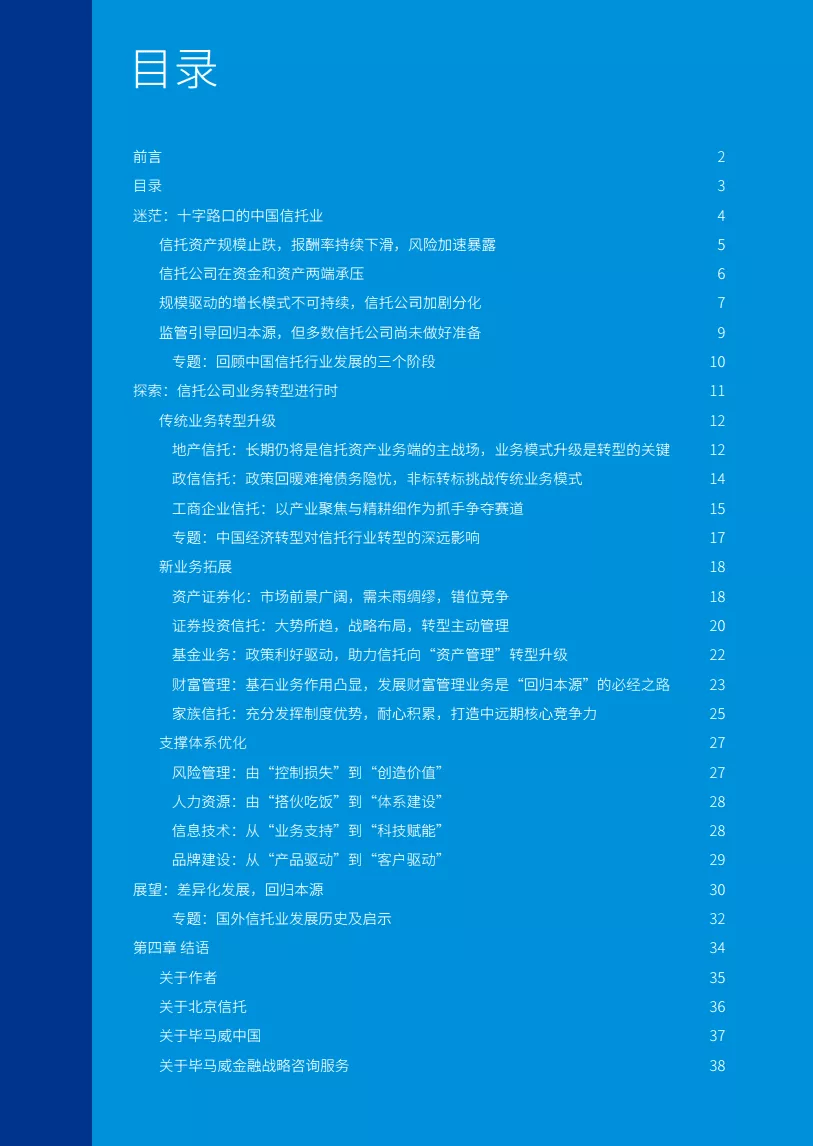 目录

前言 2
目录 3
迷茫：十字路口的中国信托业 4
信托资产规模止跌，报酬率持续下滑，风险加速暴露 5
信托公司在资金和资产两端承压 6
规模驱动的增长模式不可持续，信托公司加剧分化 7
监管引导回归本源，但多数信托公司尚未做好准备 9
专题：回顾中国信托行业发展的三个阶段 10
探索：信托公司业务转型进行时 11
传统业务转型升级 12
地产信托：长期仍将是信托资产业务端的主战场，业务模式升级是转型的关键 12
政信信托：政策回暖难掩债务隐忧，非标转标挑战传统业务模式 14
工商企业信托：以产业聚焦与精耕细作为抓手争夺赛道 15
专题：中国经济转型对信托行业转型的深远影响 17
新业务拓展 18
资产证券化：市场前景广阔，需未雨绸缪，错位竞争 18
证券投资信托：大势所趋，战略布局，转型主动管理 20
基金业务：政策利好驱动，助力信托向“资产管理”转型升级 22
财富管理：基石业务作用凸显，发展财富管理业务是“回归本源”的必经之路 23
家族信托：充分发挥制度优势，耐心积累，打造中远期核心竞争力 25
支撑体系优化 27
风险管理：由“控制损失”到“创造价值” 27
人力资源：由“搭伙吃饭”到“体系建设” 28
信息技术：从“业务支持”到“科技赋能” 28
品牌建设：从“产品驱动”到“客户驱动” 29
展望：差异化发展，回归本源 30
专题：国外信托业发展历史及启示 32
第四章 结语 34
关于作者 35
关于北京信托 36
关于毕马威中国 37
关于毕马威金融战略咨询服务 38